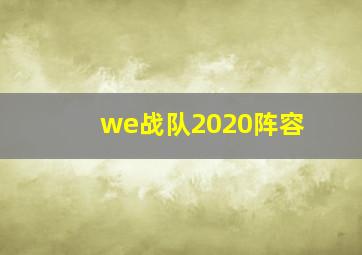 we战队2020阵容